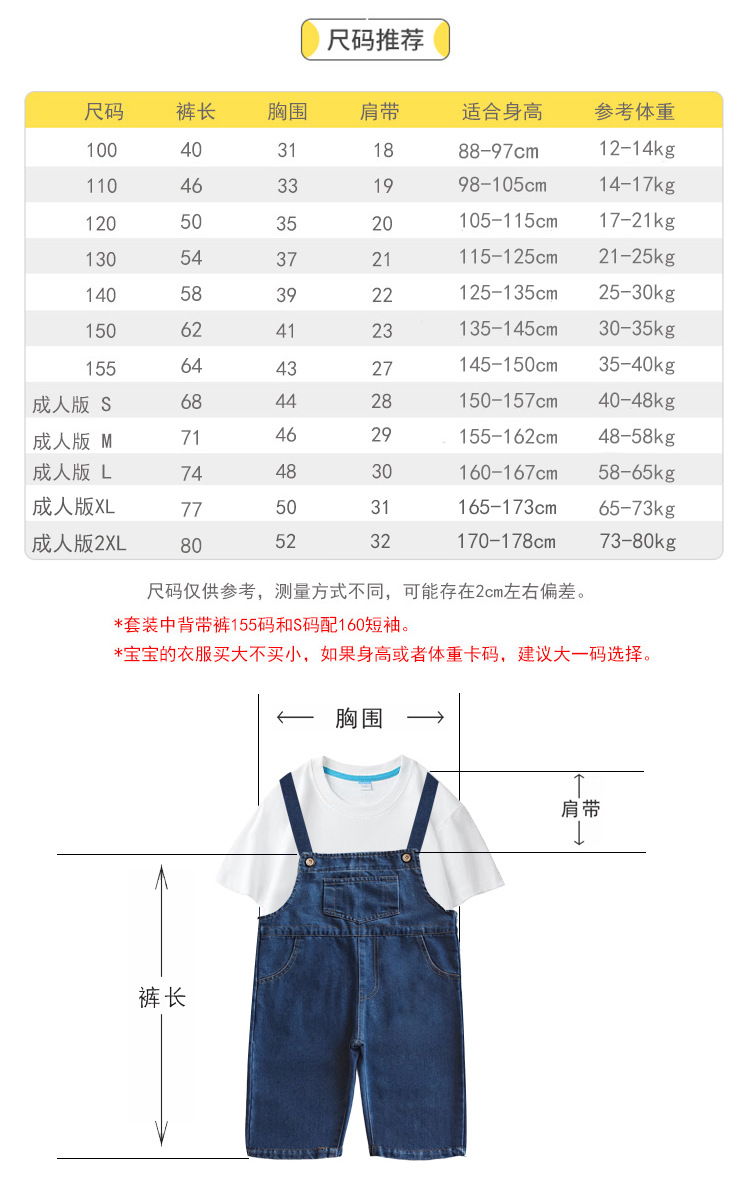 尺码推荐

| 尺码 | 裤长 | 胸围 | 肩带 | 适合身高 | 参考体重 |
|---|---|---|---|---|---|
| 100 | 40 | 31 | 18 | 88-97cm | 12-14kg |
| 110 | 46 | 33 | 19 | 98-105cm | 14-17kg |
| 120 | 50 | 35 | 20 | 105-115cm | 17-21kg |
| 130 | 54 | 37 | 21 | 115-125cm | 21-25kg |
| 140 | 58 | 39 | 22 | 125-135cm | 25-30kg |
| 150 | 62 | 41 | 23 | 135-145cm | 30-35kg |
| 155 | 64 | 43 | 27 | 145-150cm | 35-40kg |
| 成人版 S | 68 | 44 | 28 | 150-157cm | 40-48kg |
| 成人版 M | 71 | 46 | 29 | 155-162cm | 48-58kg |
| 成人版 L | 74 | 48 | 30 | 160-167cm | 58-65kg |
| 成人版XL | 77 | 50 | 31 | 165-173cm | 65-73kg |
| 成人版2XL | 80 | 52 | 32 | 170-178cm | 73-80kg |

尺码仅供参考，测量方式不同，可能存在2cm左右偏差。

*套装中背带裤155码和S码配160短袖。

*宝宝的衣服买大不买小，如果身高或者体重卡码，建议大一码选择。

胸围

肩带

裤长